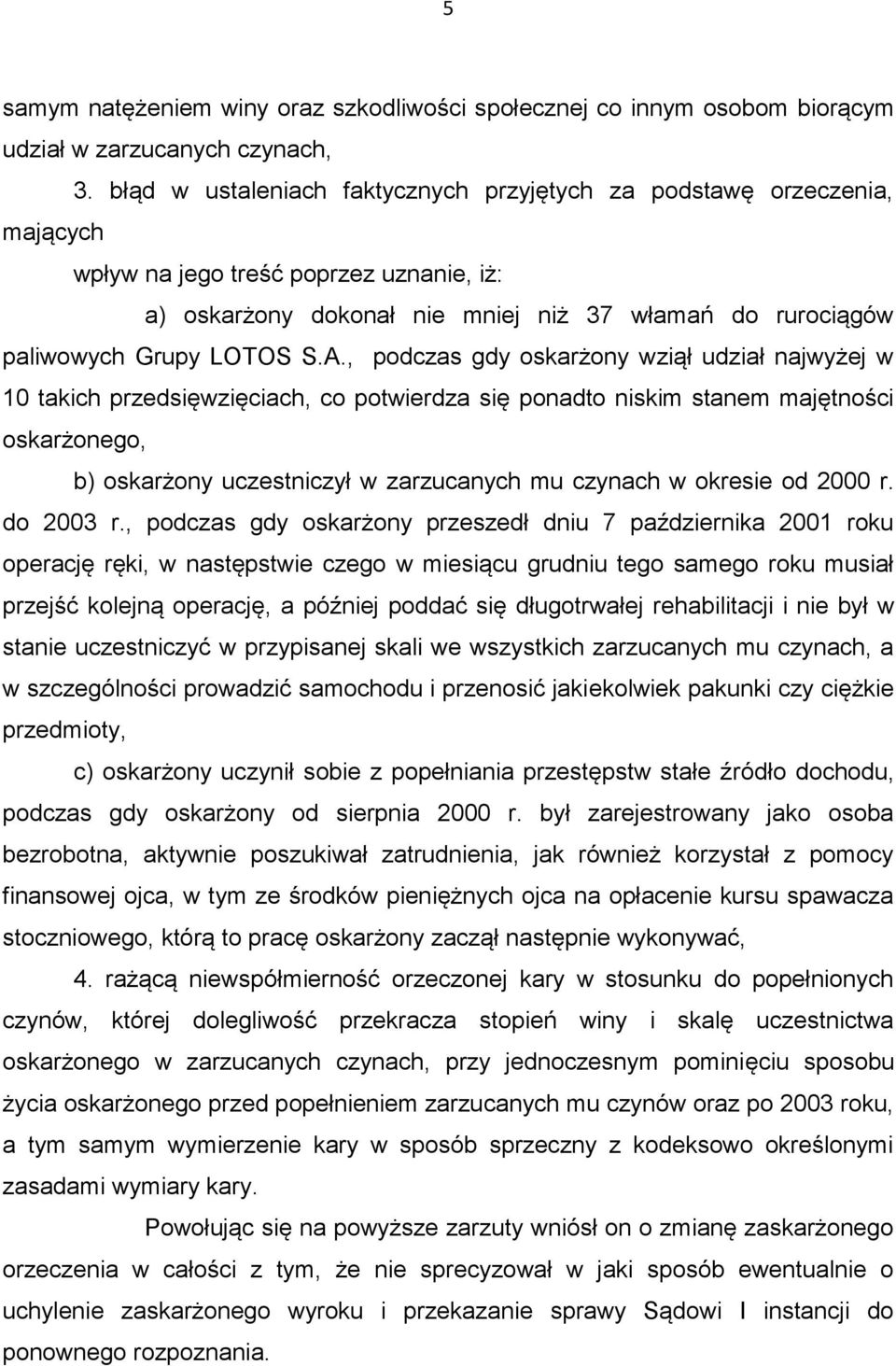 5

samym natężeniem winy oraz szkodliwości społecznej co innym osobom biorącym udział w zarzucanych czynach,

3. błąd w ustaleniach faktycznych przyjętych za podstawę orzeczenia, mających

wpływ na jego treść poprzez uznanie, iż:

a) oskarżony dokonał nie mniej niż 37 włamań do rurociągów paliwowych Grupy LOTOS S.A., podczas gdy oskarżony wziął udział najwyżej w 10 takich przedsięwzięciach, co potwierdza się ponadto niskim stanem majętności oskarżonego,

b) oskarżony uczestniczył w zarzucanych mu czynach w okresie od 2000 r. do 2003 r., podczas gdy oskarżony przeszedł dniu 7 października 2001 roku operację ręki, w następstwie czego w miesiącu grudniu tego samego roku musiał przejść kolejną operację, a później poddać się długotrwałej rehabilitacji i nie był w stanie uczestniczyć w przypisanej skali we wszystkich zarzucanych mu czynach, a w szczególności prowadzić samochodu i przenosić jakiekolwiek pakunki czy ciężkie przedmioty,

c) oskarżony uczynił sobie z popełniania przestępstw stałe źródło dochodu, podczas gdy oskarżony od sierpnia 2000 r. był zarejestrowany jako osoba bezrobotna, aktywnie poszukiwał zatrudnienia, jak również korzystał z pomocy finansowej ojca, w tym ze środków pieniężnych ojca na opłacenie kursu spawacza stoczniowego, którą to pracę oskarżony zaczął następnie wykonywać,

4. rażącą niewspółmierność orzeczonej kary w stosunku do popełnionych czynów, której dolegliwość przekracza stopień winy i skalę uczestnictwa oskarżonego w zarzucanych czynach, przy jednoczesnym pominięciu sposobu życia oskarżonego przed popełnieniem zarzucanych mu czynów oraz po 2003 roku, a tym samym wymierzenie kary w sposób sprzeczny z kodeksowo określonymi zasadami wymiary kary.

Powołując się na powyższe zarzuty wniósł on o zmianę zaskarżonego orzeczenia w całości z tym, że nie sprecyzował w jaki sposób ewentualnie o uchylenie zaskarżonego wyroku i przekazanie sprawy Sądowi I instancji do ponownego rozpoznania.